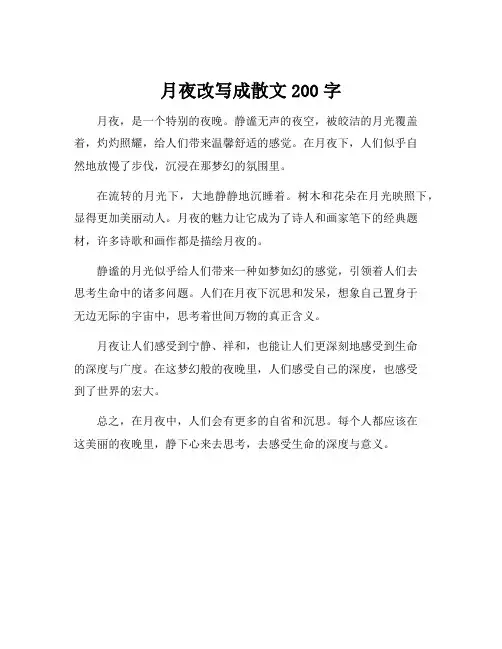 月夜改写成散文 200 字

月夜，是一个特别的夜晚。静谧无声的夜空，被皎洁的月光覆盖着，灼灼照耀，给人们带来温馨舒适的感觉。在月夜下，人们似乎自然地放慢了步伐，沉浸在那梦幻的氛围里。

在流转的月光下，大地静静地沉睡着。树木和花朵在月光映照下，显得更加美丽动人。月夜的魅力让它成为了诗人和画家笔下的经典题材，许多诗歌和画作都是描绘月夜的。

静谧的月光似乎给人们带来一种如梦如幻的感觉，引领着人们去思考生命中的诸多问题。人们在月夜下沉思和发呆，想象自己置身于无边无际的宇宙中，思考着世间万物的真正含义。

月夜让人们感受到宁静、祥和，也能让人们更深刻地感受到生命的深度与广度。在这梦幻般的夜晚里，人们感受自己的深度，也感受到了世界的宏大。

总之，在月夜中，人们会有更多的自省和沉思。每个人都应该在这美丽的夜晚里，静下心来去思考，去感受生命的深度与意义。